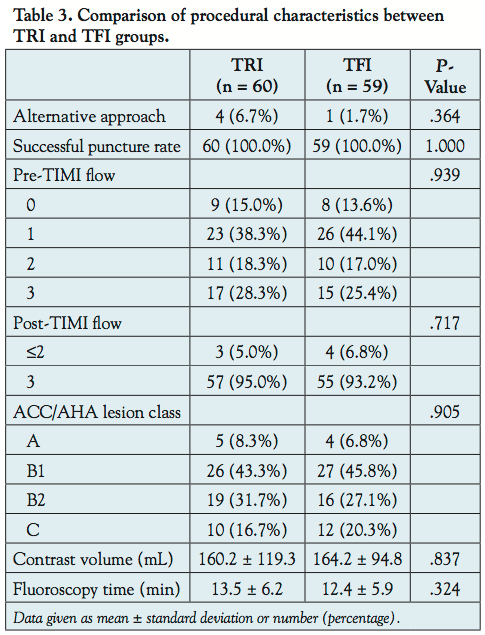 Table 3. Comparison of procedural characteristics between TRI and TFI groups.

| | TRI (n = 60) | TFI (n = 59) | P-Value |
|---|---|---|---|
| Alternative approach | 4 (6.7%) | 1 (1.7%) | .364 |
| Successful puncture rate | 60 (100.0%) | 59 (100.0%) | 1.000 |
| Pre-TIMI flow | | | .939 |
| 0 | 9 (15.0%) | 8 (13.6%) | |
| 1 | 23 (38.3%) | 26 (44.1%) | |
| 2 | 11 (18.3%) | 10 (17.0%) | |
| 3 | 17 (28.3%) | 15 (25.4%) | |
| Post-TIMI flow | | | .717 |
| ≤2 | 3 (5.0%) | 4 (6.8%) | |
| 3 | 57 (95.0%) | 55 (93.2%) | |
| ACC/AHA lesion class | | | .905 |
| A | 5 (8.3%) | 4 (6.8%) | |
| B1 | 26 (43.3%) | 27 (45.8%) | |
| B2 | 19 (31.7%) | 16 (27.1%) | |
| C | 10 (16.7%) | 12 (20.3%) | |
| Contrast volume (mL) | 160.2 ± 119.3 | 164.2 ± 94.8 | .837 |
| Fluoroscopy time (min) | 13.5 ± 6.2 | 12.4 ± 5.9 | .324 |

Data given as mean ± standard deviation or number (percentage).